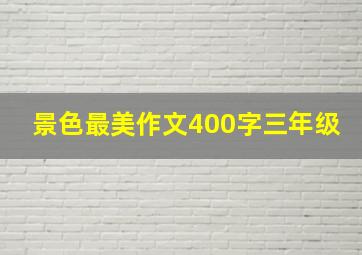 景色最美作文400字三年级